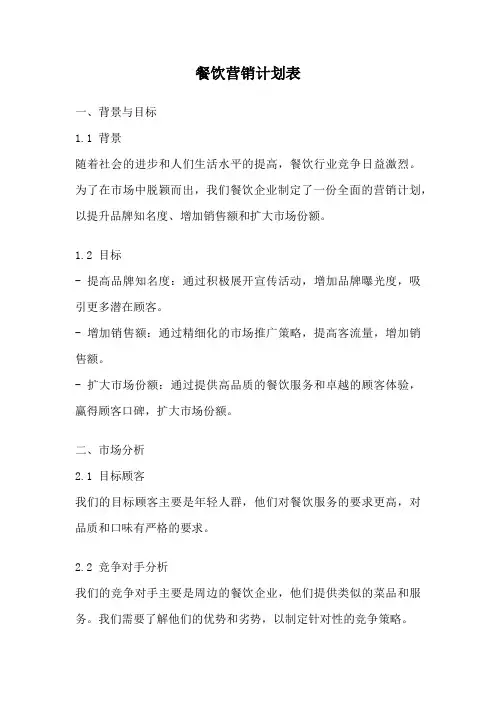 餐饮营销计划表

一、背景与目标

1.1 背景

随着社会的进步和人们生活水平的提高，餐饮行业竞争日益激烈。为了在市场中脱颖而出，我们餐饮企业制定了一份全面的营销计划，以提升品牌知名度、增加销售额和扩大市场份额。

1.2 目标

- 提高品牌知名度：通过积极展开宣传活动，增加品牌曝光度，吸引更多潜在顾客。

- 增加销售额：通过精细化的市场推广策略，提高客流量，增加销售额。

- 扩大市场份额：通过提供高品质的餐饮服务和卓越的顾客体验，赢得顾客口碑，扩大市场份额。

二、市场分析

2.1 目标顾客

我们的目标顾客主要是年轻人群，他们对餐饮服务的要求更高，对品质和口味有严格的要求。

2.2 竞争对手分析

我们的竞争对手主要是周边的餐饮企业，他们提供类似的菜品和服务。我们需要了解他们的优势和劣势，以制定针对性的竞争策略。